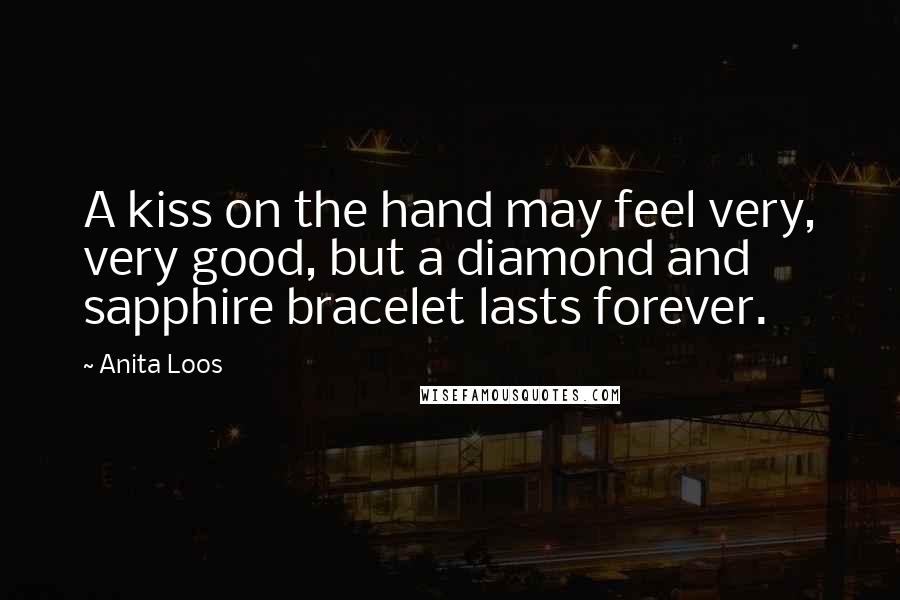 A kiss on the hand may feel very, very good, but a diamond and sapphire bracelet lasts forever.

~ Anita Loos

WISEFAMOUSQUOTES.COM